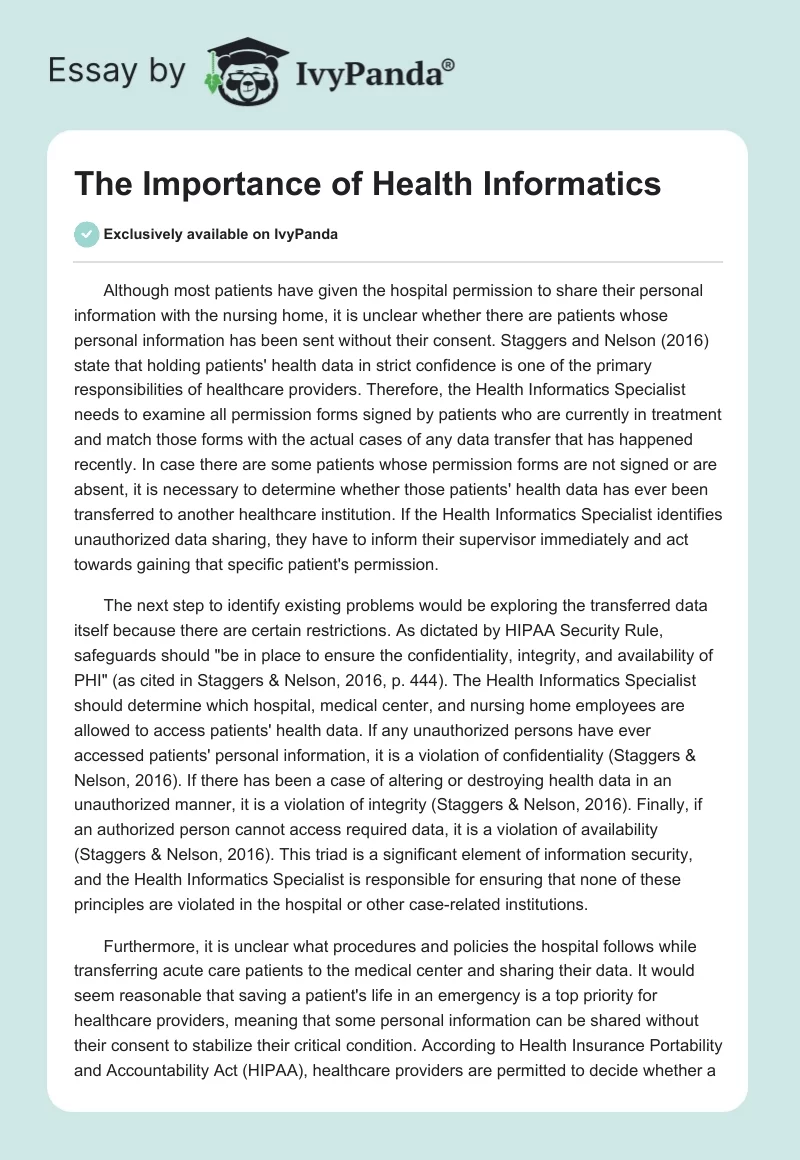 Essay by IvyPanda®

The Importance of Health Informatics

Exclusively available on IvyPanda

Although most patients have given the hospital permission to share their personal information with the nursing home, it is unclear whether there are patients whose personal information has been sent without their consent. Staggers and Nelson (2016) state that holding patients' health data in strict confidence is one of the primary responsibilities of healthcare providers. Therefore, the Health Informatics Specialist needs to examine all permission forms signed by patients who are currently in treatment and match those forms with the actual cases of any data transfer that has happened recently. In case there are some patients whose permission forms are not signed or are absent, it is necessary to determine whether those patients' health data has ever been transferred to another healthcare institution. If the Health Informatics Specialist identifies unauthorized data sharing, they have to inform their supervisor immediately and act towards gaining that specific patient's permission.

The next step to identify existing problems would be exploring the transferred data itself because there are certain restrictions. As dictated by HIPAA Security Rule, safeguards should "be in place to ensure the confidentiality, integrity, and availability of PHI" (as cited in Staggers & Nelson, 2016, p. 444). The Health Informatics Specialist should determine which hospital, medical center, and nursing home employees are allowed to access patients' health data. If any unauthorized persons have ever accessed patients' personal information, it is a violation of confidentiality (Staggers & Nelson, 2016). If there has been a case of altering or destroying health data in an unauthorized manner, it is a violation of integrity (Staggers & Nelson, 2016). Finally, if an authorized person cannot access required data, it is a violation of availability (Staggers & Nelson, 2016). This triad is a significant element of information security, and the Health Informatics Specialist is responsible for ensuring that none of these principles are violated in the hospital or other case-related institutions.

Furthermore, it is unclear what procedures and policies the hospital follows while transferring acute care patients to the medical center and sharing their data. It would seem reasonable that saving a patient's life in an emergency is a top priority for healthcare providers, meaning that some personal information can be shared without their consent to stabilize their critical condition. According to Health Insurance Portability and Accountability Act (HIPAA), healthcare providers are permitted to decide whether a